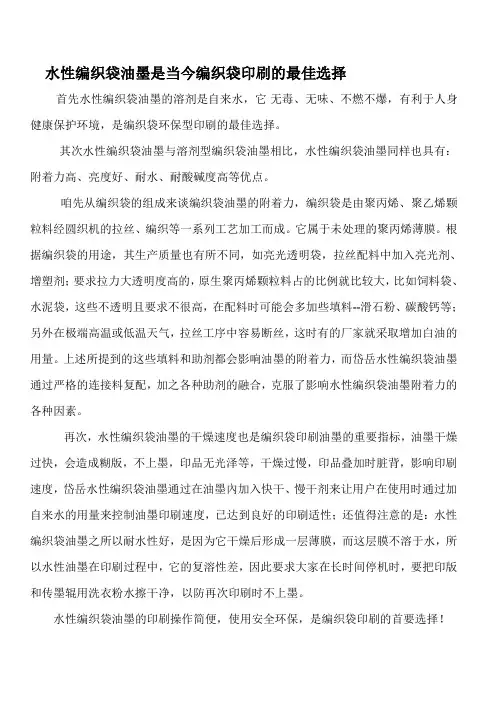 水性编织袋油墨是当今编织袋印刷的最佳选择

首先水性编织袋油墨的溶剂是自来水，它 无毒、无味、不燃不爆，有利于人身健康保护环境，是编织袋环保型印刷的最佳选择。

其次水性编织袋油墨与溶剂型编织袋油墨相比，水性编织袋油墨同样也具有：附着力高、亮度好、耐水、耐酸碱度高等优点。

咱先从编织袋的组成来谈编织袋油墨的附着力，编织袋是由聚丙烯、聚乙烯颗粒料经圆织机的拉丝、编织等一系列工艺加工而成。它属于未处理的聚丙烯薄膜。根据编织袋的用途，其生产质量也有所不同，如亮光透明袋，拉丝配料中加入亮光剂、增塑剂；要求拉力大透明度高的，原生聚丙烯颗粒料占的比例就比较大，比如饲料袋、水泥袋，这些不透明且要求不很高，在配料时可能会多加些填料--滑石粉、碳酸钙等；另外在极端高温或低温天气，拉丝工序中容易断丝，这时有的厂家就采取增加白油的用量。上述所提到的这些填料和助剂都会影响油墨的附着力，而岱岳水性编织袋油墨通过严格的连接料复配，加之各种助剂的融合，克服了影响水性编织袋油墨附着力的各种因素。

再次，水性编织袋油墨的干燥速度也是编织袋印刷油墨的重要指标，油墨干燥过快，会造成糊版，不上墨，印品无光泽等，干燥过慢，印品叠加时脏背，影响印刷速度，岱岳水性编织袋油墨通过在油墨内加入快干、慢干剂来让用户在使用时通过加自来水的用量来控制油墨印刷速度，已达到良好的印刷适性；还值得注意的是：水性编织袋油墨之所以耐水性好，是因为它干燥后形成一层薄膜，而这层膜不溶于水，所以水性油墨在印刷过程中，它的复溶性差，因此要求大家在长时间停机时，要把印版和传墨辊用洗衣粉水擦干净，以防再次印刷时不上墨。

水性编织袋油墨的印刷操作简便，使用安全环保，是编织袋印刷的首要选择！